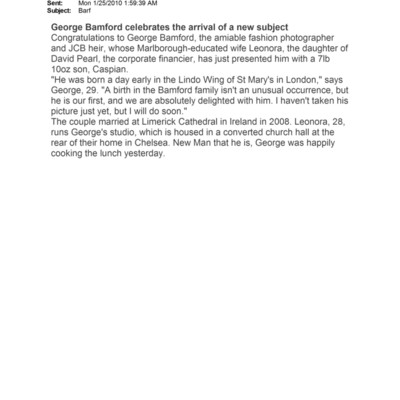 Sent: Mon 1/25/2010 1:59:39 AM
Subject: Barf

George Bamford celebrates the arrival of a new subject
Congratulations to George Bamford, the amiable fashion photographer and JCB heir, whose Marlborough-educated wife Leonora, the daughter of David Pearl, the corporate financier, has just presented him with a 7lb 10oz son, Caspian.
"He was born a day early in the Lindo Wing of St Mary's in London," says George, 29. "A birth in the Bamford family isn't an unusual occurrence, but he is our first, and we are absolutely delighted with him. I haven't taken his picture just yet, but I will do soon."
The couple married at Limerick Cathedral in Ireland in 2008. Leonora, 28, runs George's studio, which is housed in a converted church hall at the rear of their home in Chelsea. New Man that he is, George was happily cooking the lunch yesterday.